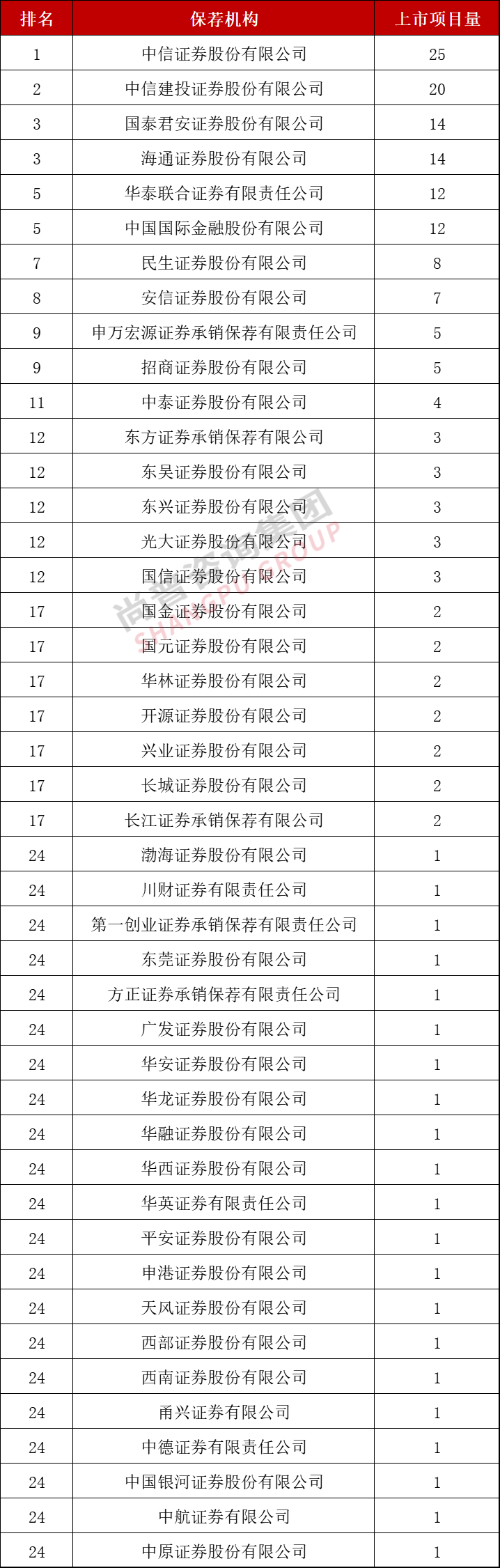 | 排名 | 保荐机构 | 上市项目量 |
|---|---|---|
| 1 | 中信证券股份有限公司 | 25 |
| 2 | 中信建投证券股份有限公司 | 20 |
| 3 | 国泰君安证券股份有限公司 | 14 |
| 3 | 海通证券股份有限公司 | 14 |
| 5 | 华泰联合证券有限责任公司 | 12 |
| 5 | 中国国际金融股份有限公司 | 12 |
| 7 | 民生证券股份有限公司 | 8 |
| 8 | 安信证券股份有限公司 | 7 |
| 9 | 申万宏源证券承销保荐有限责任公司 | 5 |
| 9 | 招商证券股份有限公司 | 5 |
| 11 | 中泰证券股份有限公司 | 4 |
| 12 | 东方证券承销保荐有限公司 | 3 |
| 12 | 东吴证券股份有限公司 | 3 |
| 12 | 东兴证券股份有限公司 | 3 |
| 12 | 光大证券股份有限公司 | 3 |
| 12 | 国信证券股份有限公司 | 3 |
| 17 | 国金证券股份有限公司 | 2 |
| 17 | 国元证券股份有限公司 | 2 |
| 17 | 华林证券股份有限公司 | 2 |
| 17 | 开源证券股份有限公司 | 2 |
| 17 | 兴业证券股份有限公司 | 2 |
| 17 | 长城证券股份有限公司 | 2 |
| 17 | 长江证券承销保荐有限公司 | 2 |
| 24 | 渤海证券股份有限公司 | 1 |
| 24 | 川财证券有限责任公司 | 1 |
| 24 | 第一创业证券承销保荐有限责任公司 | 1 |
| 24 | 东莞证券股份有限公司 | 1 |
| 24 | 方正证券承销保荐有限责任公司 | 1 |
| 24 | 广发证券股份有限公司 | 1 |
| 24 | 华安证券股份有限公司 | 1 |
| 24 | 华龙证券股份有限公司 | 1 |
| 24 | 华融证券股份有限公司 | 1 |
| 24 | 华西证券股份有限公司 | 1 |
| 24 | 华英证券有限责任公司 | 1 |
| 24 | 平安证券股份有限公司 | 1 |
| 24 | 申港证券股份有限公司 | 1 |
| 24 | 天风证券股份有限公司 | 1 |
| 24 | 西部证券股份有限公司 | 1 |
| 24 | 西南证券股份有限公司 | 1 |
| 24 | 甬兴证券有限公司 | 1 |
| 24 | 中德证券有限责任公司 | 1 |
| 24 | 中国银河证券股份有限公司 | 1 |
| 24 | 中航证券有限公司 | 1 |
| 24 | 中原证券股份有限公司 | 1 |

尚普咨询集团
SHANGPU GROUP